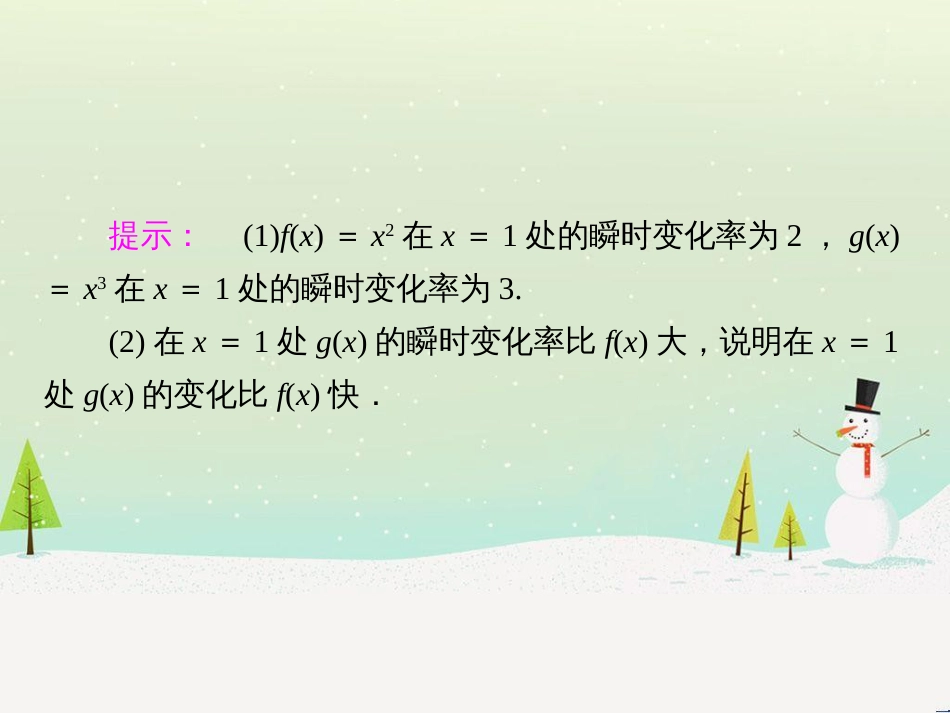 提示：　(1)$f(x)=x^2$ 在 $x=1$ 处的瞬时变化率为 2 ，$g(x)=x^3$ 在 $x=1$ 处的瞬时变化率为 3.

(2) 在 $x=1$ 处 $g(x)$ 的瞬时变化率比 $f(x)$ 大，说明在 $x=1$ 处 $g(x)$ 的变化比 $f(x)$ 快．